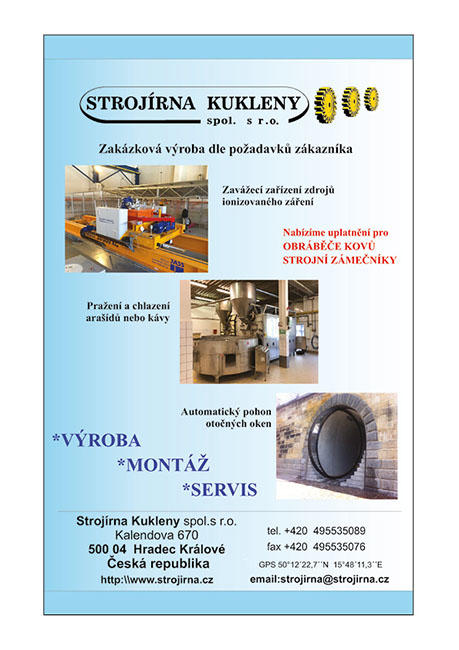 STROJÍRNA KUKLENY
spol. s r.o.

Zakázková výroba dle požadavků zákazníka

Zavážecí zařízení zdrojů ionizovaného záření

Nabízíme uplatnění pro
OBRÁBĚČE KOVŮ
STROJNÍ ZÁMEČNÍKY

Pražení a chlazení arašídů nebo kávy

Automatický pohon otočných oken

*VÝROBA
*MONTÁŽ
*SERVIS

Strojírna Kukleny spol.s r.o.
Kalendova 670
500 04 Hradec Králové
Česká republika
http:\\www.strojirna.cz

tel. +420 495535089
fax +420 495535076
GPS 50°12´22,7´´N 15°48´11,3´´E
email:strojirna@strojirna.cz